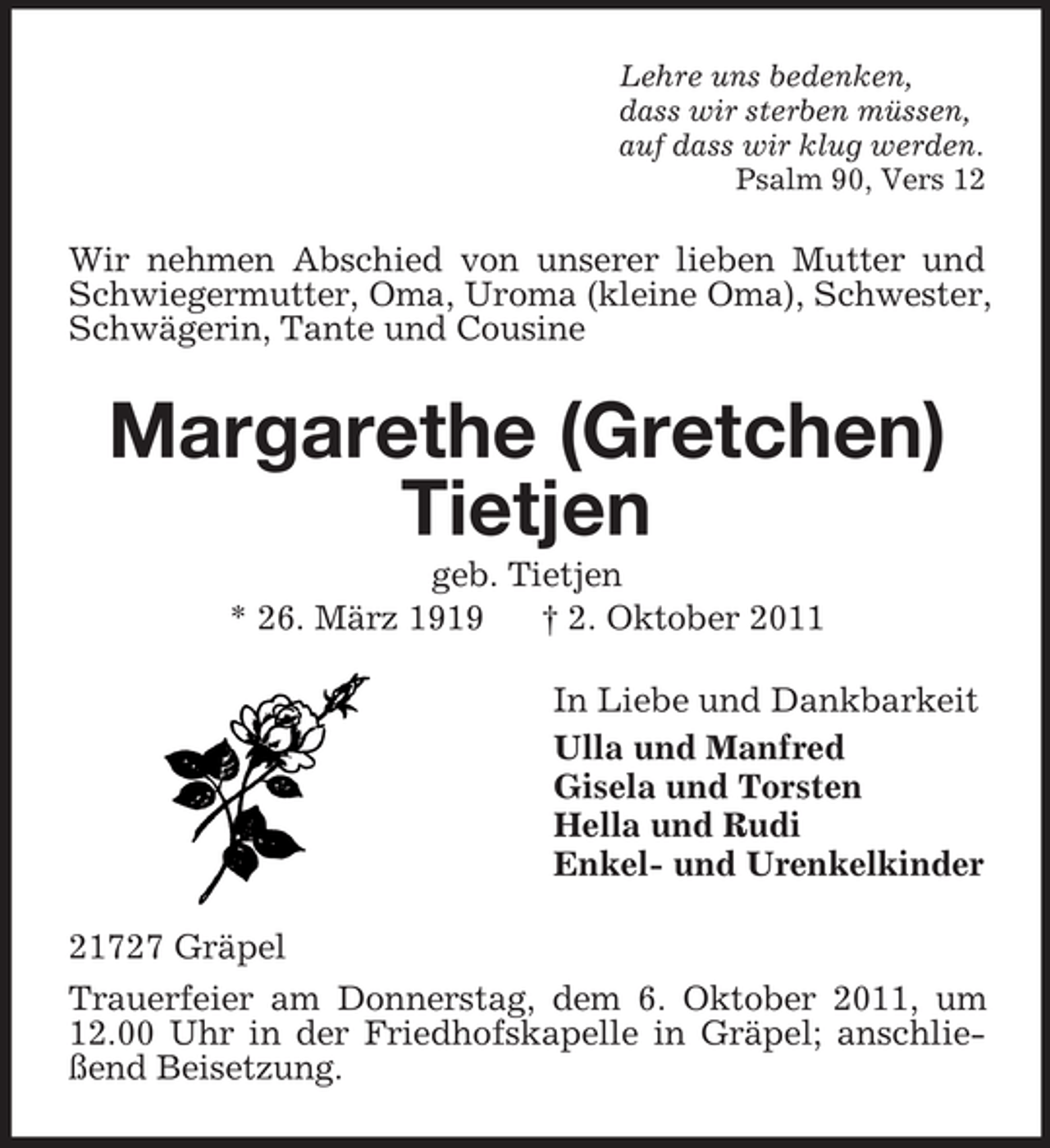 Lehre uns bedenken,
dass wir sterben müssen,
auf dass wir klug werden.
Psalm 90, Vers 12

Wir nehmen Abschied von unserer lieben Mutter und Schwiegermutter, Oma, Uroma (kleine Oma), Schwester, Schwägerin, Tante und Cousine

Margarethe (Gretchen)
Tietjen

geb. Tietjen
* 26. März 1919     † 2. Oktober 2011

In Liebe und Dankbarkeit
Ulla und Manfred
Gisela und Torsten
Hella und Rudi
Enkel- und Urenkelkinder

21727 Gräpel

Trauerfeier am Donnerstag, dem 6. Oktober 2011, um 12.00 Uhr in der Friedhofskapelle in Gräpel; anschließend Beisetzung.